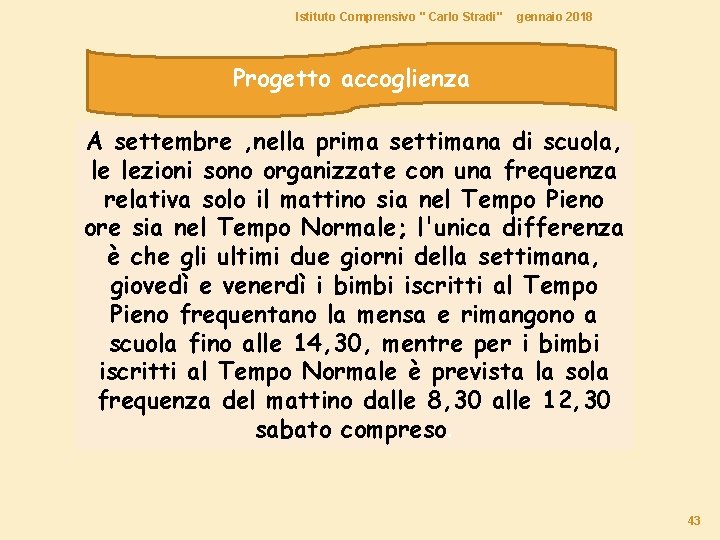 Istituto Comprensivo " Carlo Stradi" gennaio 2018

Progetto accoglienza

A settembre ,nella prima settimana di scuola, le lezioni sono organizzate con una frequenza relativa solo il mattino sia nel Tempo Pieno ore sia nel Tempo Normale; l'unica differenza è che gli ultimi due giorni della settimana, giovedì e venerdì i bimbi iscritti al Tempo Pieno frequentano la mensa e rimangono a scuola fino alle 14,30, mentre per i bimbi iscritti al Tempo Normale è prevista la sola frequenza del mattino dalle 8,30 alle 12,30 sabato compreso

43